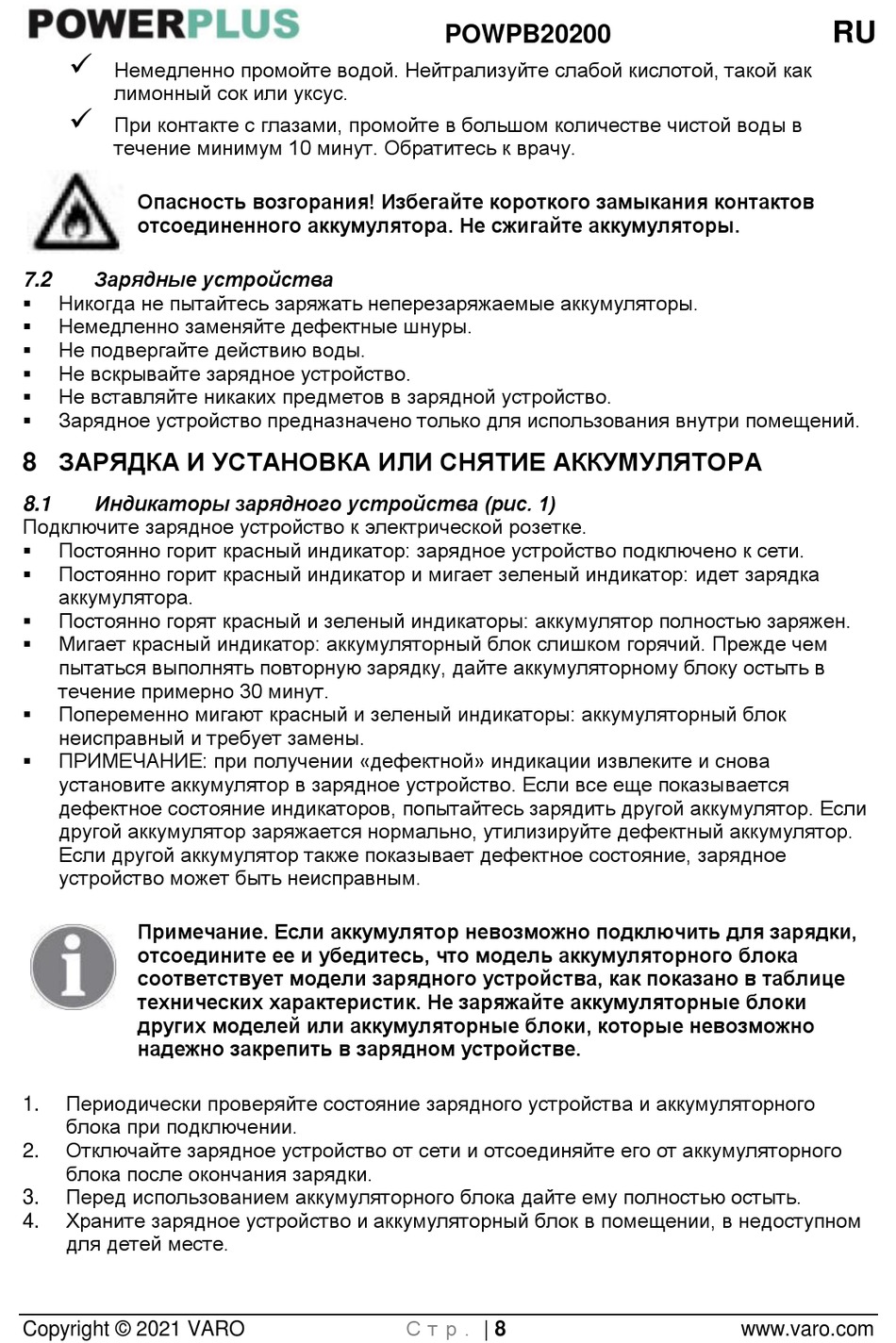 POWERPLUS POWPB20200 RU

✓ Немедленно промойте водой. Нейтрализуйте слабой кислотой, такой как лимонный сок или уксус.

✓ При контакте с глазами, промойте в большом количестве чистой воды в течение минимум 10 минут. Обратитесь к врачу.

Опасность возгорания! Избегайте короткого замыкания контактов отсоединенного аккумулятора. Не сжигайте аккумуляторы.

7.2 Зарядные устройства
▪ Никогда не пытайтесь заряжать неперезаряжаемые аккумуляторы.
▪ Немедленно заменяйте дефектные шнуры.
▪ Не подвергайте действию воды.
▪ Не вскрывайте зарядное устройство.
▪ Не вставляйте никаких предметов в зарядной устройство.
▪ Зарядное устройство предназначено только для использования внутри помещений.

8 ЗАРЯДКА И УСТАНОВКА ИЛИ СНЯТИЕ АККУМУЛЯТОРА

8.1 Индикаторы зарядного устройства (рис. 1)
Подключите зарядное устройство к электрической розетке.
▪ Постоянно горит красный индикатор: зарядное устройство подключено к сети.
▪ Постоянно горит красный индикатор и мигает зеленый индикатор: идет зарядка аккумулятора.
▪ Постоянно горят красный и зеленый индикаторы: аккумулятор полностью заряжен.
▪ Мигает красный индикатор: аккумуляторный блок слишком горячий. Прежде чем пытаться выполнять повторную зарядку, дайте аккумуляторному блоку остыть в течение примерно 30 минут.
▪ Попеременно мигают красный и зеленый индикаторы: аккумуляторный блок неисправный и требует замены.
▪ ПРИМЕЧАНИЕ: при получении «дефектной» индикации извлеките и снова установите аккумулятор в зарядное устройство. Если все еще показывается дефектное состояние индикаторов, попытайтесь зарядить другой аккумулятор. Если другой аккумулятор заряжается нормально, утилизируйте дефектный аккумулятор. Если другой аккумулятор также показывает дефектное состояние, зарядное устройство может быть неисправным.

Примечание. Если аккумулятор невозможно подключить для зарядки, отсоедините ее и убедитесь, что модель аккумуляторного блока соответствует модели зарядного устройства, как показано в таблице технических характеристик. Не заряжайте аккумуляторные блоки других моделей или аккумуляторные блоки, которые невозможно надежно закрепить в зарядном устройстве.

1. Периодически проверяйте состояние зарядного устройства и аккумуляторного блока при подключении.
2. Отключайте зарядное устройство от сети и отсоединяйте его от аккумуляторного блока после окончания зарядки.
3. Перед использованием аккумуляторного блока дайте ему полностью остыть.
4. Храните зарядное устройство и аккумуляторный блок в помещении, в недоступном для детей месте.

Copyright © 2021 VARO Стр. | 8 www.varo.com